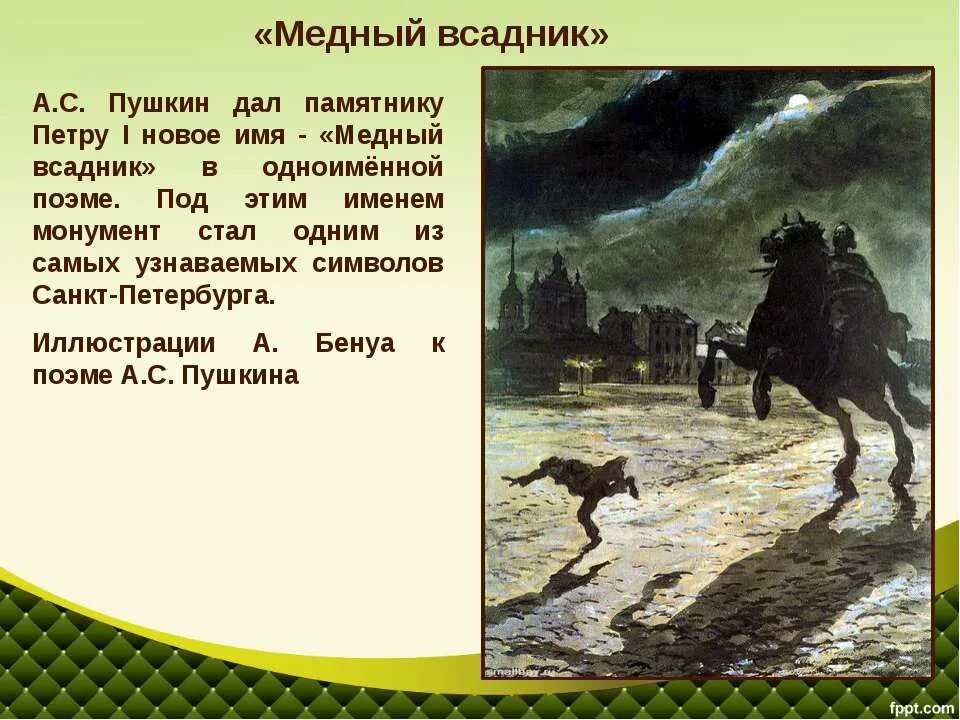 «Медный всадник»

А.С. Пушкин дал памятнику Петру I новое имя - «Медный всадник» в одноимённой поэме. Под этим именем монумент стал одним из самых узнаваемых символов Санкт-Петербурга.

Иллюстрации А. Бенуа к поэме А.С. Пушкина

smallbay.ru

fppt.com